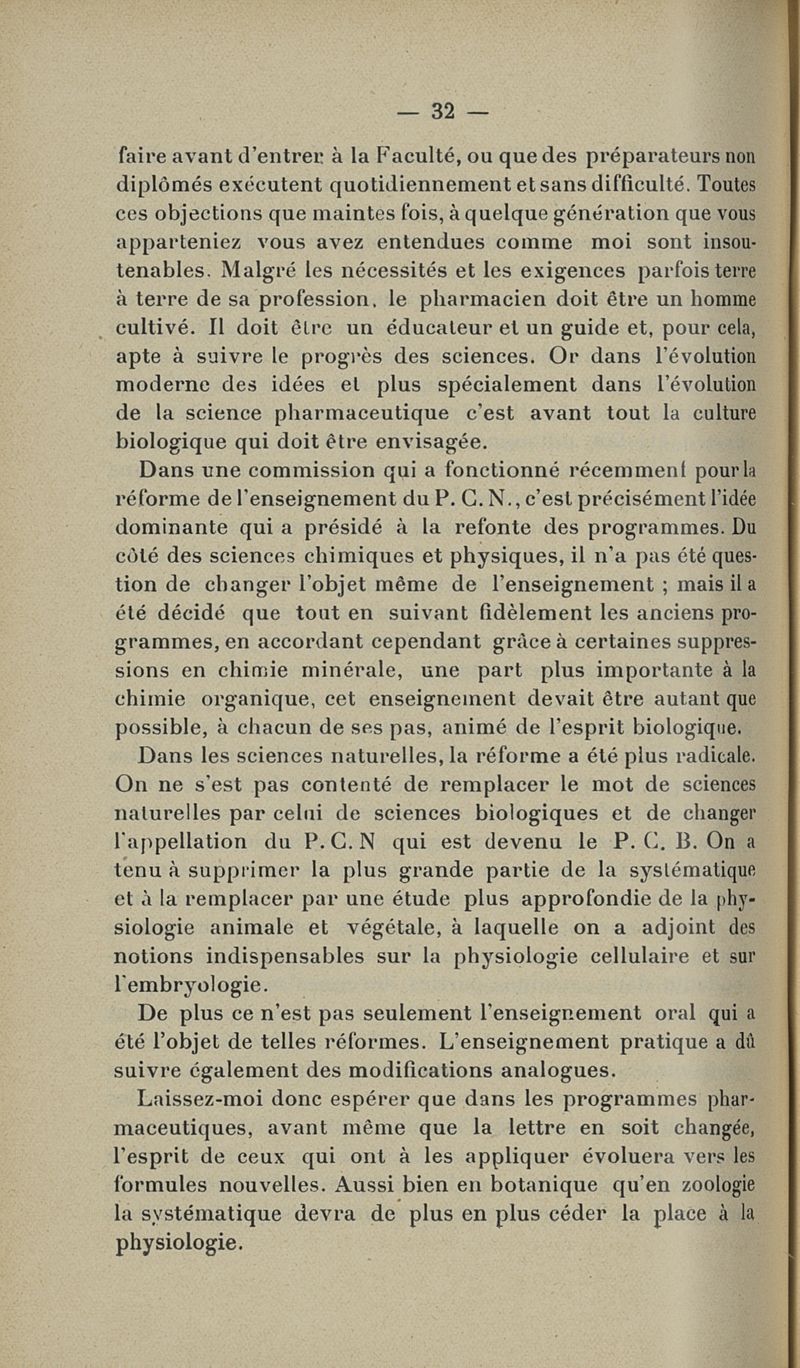 — 32 —

faire avant d'entrer à la Faculté, ou que des préparateurs non diplômés exécutent quotidiennement et sans difficulté. Toutes ces objections que maintes fois, à quelque génération que vous apparteniez vous avez entendues comme moi sont insoutenables. Malgré les nécessités et les exigences parfois terre à terre de sa profession, le pharmacien doit être un homme cultivé. Il doit être un éducateur et un guide et, pour cela, apte à suivre le progrès des sciences. Or dans l'évolution moderne des idées et plus spécialement dans l'évolution de la science pharmaceutique c'est avant tout la culture biologique qui doit être envisagée.

Dans une commission qui a fonctionné récemment pour la réforme de l'enseignement du P. C. N., c'est précisément l'idée dominante qui a présidé à la refonte des programmes. Du côté des sciences chimiques et physiques, il n'a pas été question de changer l'objet même de l'enseignement ; mais il a été décidé que tout en suivant fidèlement les anciens programmes, en accordant cependant grâce à certaines suppressions en chimie minérale, une part plus importante à la chimie organique, cet enseignement devait être autant que possible, à chacun de ses pas, animé de l'esprit biologique.

Dans les sciences naturelles, la réforme a été plus radicale. On ne s'est pas contenté de remplacer le mot de sciences naturelles par celui de sciences biologiques et de changer l'appellation du P. C. N qui est devenu le P. C. B. On a tenu à supprimer la plus grande partie de la systématique et à la remplacer par une étude plus approfondie de la physiologie animale et végétale, à laquelle on a adjoint des notions indispensables sur la physiologie cellulaire et sur l'embryologie.

De plus ce n'est pas seulement l'enseignement oral qui a été l'objet de telles réformes. L'enseignement pratique a dû suivre également des modifications analogues.

Laissez-moi donc espérer que dans les programmes pharmaceutiques, avant même que la lettre en soit changée, l'esprit de ceux qui ont à les appliquer évoluera vers les formules nouvelles. Aussi bien en botanique qu'en zoologie la systématique devra de plus en plus céder la place à la physiologie.